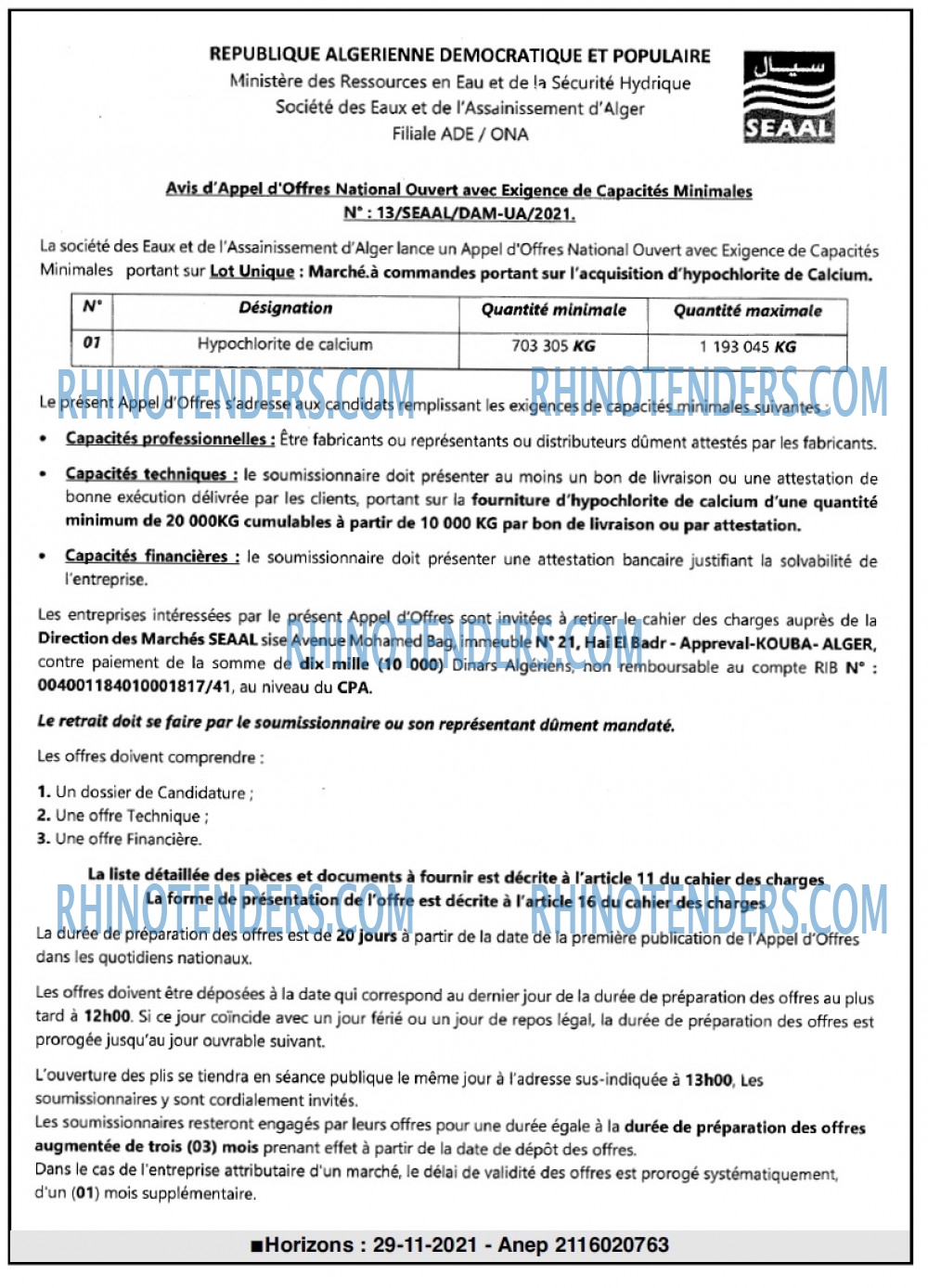 REPUBLIQUE ALGERIENNE DEMOCRATIQUE ET POPULAIRE
Ministère des Ressources en Eau et de la Sécurité Hydrique
Société des Eaux et de l'Assainissement d'Alger
Filiale ADE / ONA

سيال
SEAAL

Avis d'Appel d'Offres National Ouvert avec Exigence de Capacités Minimales
N° : 13/SEAAL/DAM-UA/2021.

La société des Eaux et de l'Assainissement d'Alger lance un Appel d'Offres National Ouvert avec Exigence de Capacités Minimales portant sur Lot Unique : Marché.à commandes portant sur l'acquisition d'hypochlorite de Calcium.

| N° | Désignation | Quantité minimale | Quantité maximale |
|---|---|---|---|
| 01 | Hypochlorite de calcium | 703 305 KG | 1 193 045 KG |

RHINOTENDERS.COM RHINOTENDERS.COM

Le présent Appel d'Offres s'adresse aux candidats remplissant les exigences de capacités minimales suivantes :

• Capacités professionnelles : Être fabricants ou représentants ou distributeurs dûment attestés par les fabricants.

• Capacités techniques : le soumissionnaire doit présenter au moins un bon de livraison ou une attestation de bonne exécution délivrée par les clients, portant sur la fourniture d'hypochlorite de calcium d'une quantité minimum de 20 000KG cumulables à partir de 10 000 KG par bon de livraison ou par attestation.

• Capacités financières : le soumissionnaire doit présenter une attestation bancaire justifiant la solvabilité de l'entreprise.

Les entreprises intéressées par le présent Appel d'Offres sont invitées à retirer le cahier des charges auprès de la Direction des Marchés SEAAL sise Avenue Mohamed Bag, immeuble N° 21, Hai El Badr - Appreval-KOUBA- ALGER, contre paiement de la somme de dix mille (10 000) Dinars Algériens, non remboursable au compte RIB N° : 004001184010001817/41, au niveau du CPA.

RHINOTENDERS.COM

Le retrait doit se faire par le soumissionnaire ou son représentant dûment mandaté.

Les offres doivent comprendre :

1. Un dossier de Candidature ;
2. Une offre Technique ;
3. Une offre Financière.

La liste détaillée des pièces et documents à fournir est décrite à l'article 11 du cahier des charges
La forme de présentation de l'offre est décrite à l'article 16 du cahier des charges

RHINOTENDERS.COM RHINOTENDERS.COM

La durée de préparation des offres est de 20 jours à partir de la date de la première publication de l'Appel d'Offres dans les quotidiens nationaux.

Les offres doivent être déposées à la date qui correspond au dernier jour de la durée de préparation des offres au plus tard à 12h00. Si ce jour coïncide avec un jour férié ou un jour de repos légal, la durée de préparation des offres est prorogée jusqu'au jour ouvrable suivant.

L'ouverture des plis se tiendra en séance publique le même jour à l'adresse sus-indiquée à 13h00, Les soumissionnaires y sont cordialement invités.
Les soumissionnaires resteront engagés par leurs offres pour une durée égale à la durée de préparation des offres augmentée de trois (03) mois prenant effet à partir de la date de dépôt des offres.
Dans le cas de l'entreprise attributaire d'un marché, le délai de validité des offres est prorogé systématiquement, d'un (01) mois supplémentaire.

■Horizons : 29-11-2021 - Anep 2116020763